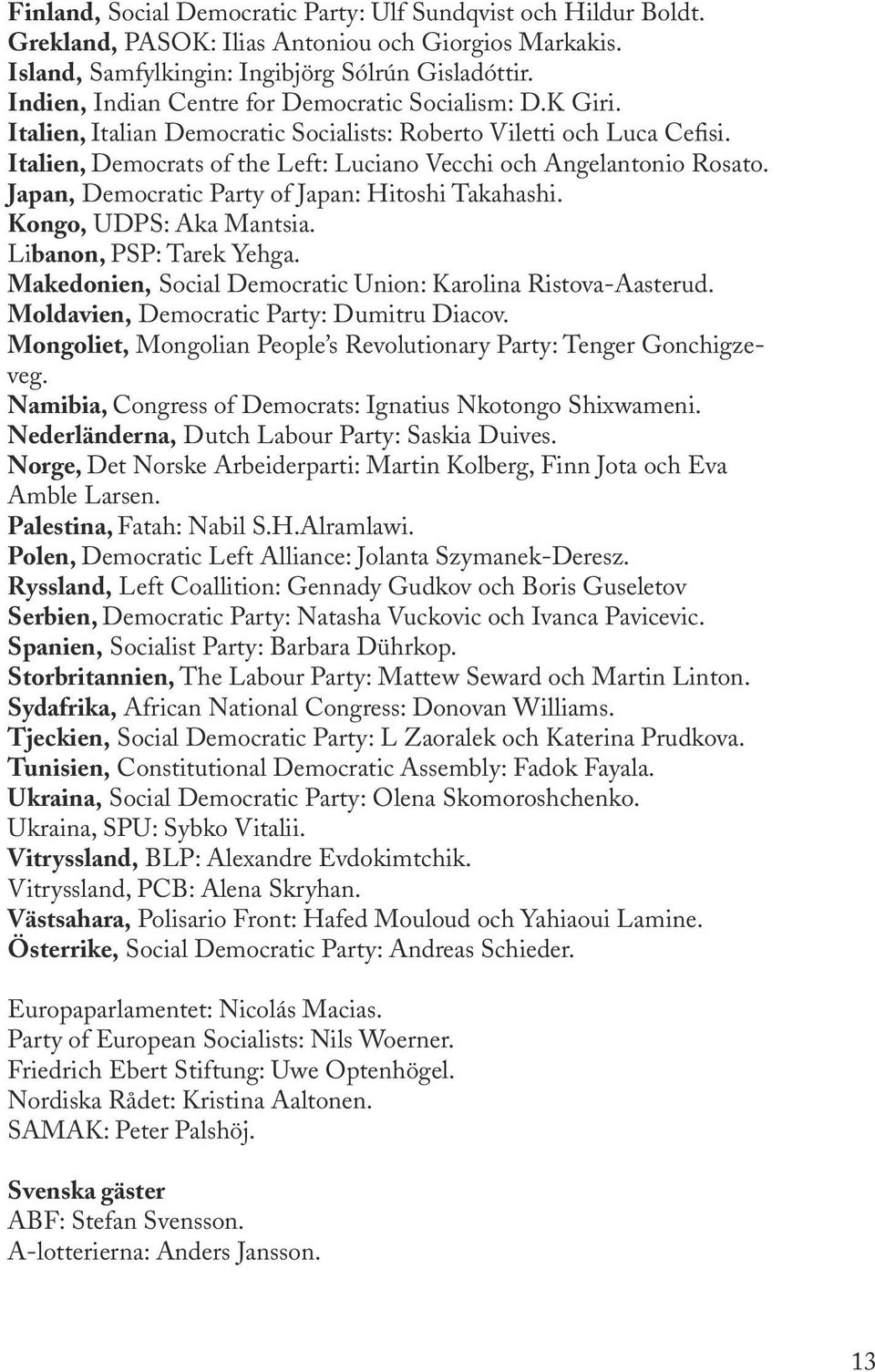 Finland, Social Democratic Party: Ulf Sundqvist och Hildur Boldt.
Grekland, PASOK: Ilias Antoniou och Giorgios Markakis.
Island, Samfylkingin: Ingibjörg Sólrún Gisladóttir.
Indien, Indian Centre for Democratic Socialism: D.K Giri.
Italien, Italian Democratic Socialists: Roberto Viletti och Luca Cefisi.
Italien, Democrats of the Left: Luciano Vecchi och Angelantonio Rosato.
Japan, Democratic Party of Japan: Hitoshi Takahashi.
Kongo, UDPS: Aka Mantsia.
Libanon, PSP: Tarek Yehga.
Makedonien, Social Democratic Union: Karolina Ristova-Aasterud.
Moldavien, Democratic Party: Dumitru Diacov.
Mongoliet, Mongolian People's Revolutionary Party: Tenger Gonchigzeveg.
Namibia, Congress of Democrats: Ignatius Nkotongo Shixwameni.
Nederländerna, Dutch Labour Party: Saskia Duives.
Norge, Det Norske Arbeiderparti: Martin Kolberg, Finn Jota och Eva Amble Larsen.
Palestina, Fatah: Nabil S.H.Alramlawi.
Polen, Democratic Left Alliance: Jolanta Szymanek-Deresz.
Ryssland, Left Coallition: Gennady Gudkov och Boris Guseletov
Serbien, Democratic Party: Natasha Vuckovic och Ivanca Pavicevic.
Spanien, Socialist Party: Barbara Dührkop.
Storbritannien, The Labour Party: Mattew Seward och Martin Linton.
Sydafrika, African National Congress: Donovan Williams.
Tjeckien, Social Democratic Party: L Zaoralek och Katerina Prudkova.
Tunisien, Constitutional Democratic Assembly: Fadok Fayala.
Ukraina, Social Democratic Party: Olena Skomoroshchenko.
Ukraina, SPU: Sybko Vitalii.
Vitryssland, BLP: Alexandre Evdokimtchik.
Vitryssland, PCB: Alena Skryhan.
Västsahara, Polisario Front: Hafed Mouloud och Yahiaoui Lamine.
Österrike, Social Democratic Party: Andreas Schieder.

Europaparlamentet: Nicolás Macias.
Party of European Socialists: Nils Woerner.
Friedrich Ebert Stiftung: Uwe Optenhögel.
Nordiska Rådet: Kristina Aaltonen.
SAMAK: Peter Palshöj.

Svenska gäster
ABF: Stefan Svensson.
A-lotterierna: Anders Jansson.

13